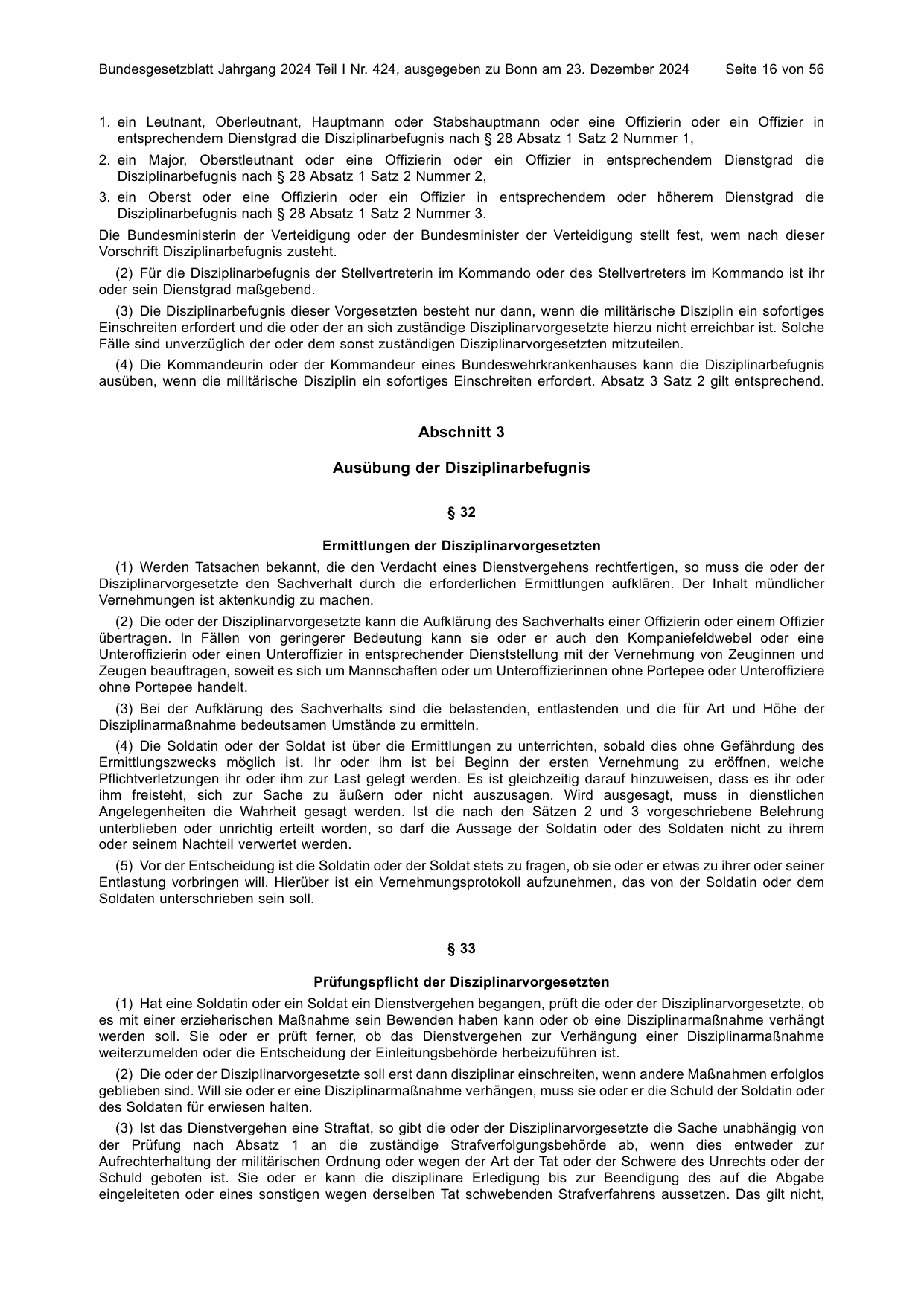 Bundesgesetzblatt Jahrgang 2024 Teil I Nr. 424, ausgegeben zu Bonn am 23. Dezember 2024 Seite 16 von 56

1. ein Leutnant, Oberleutnant, Hauptmann oder Stabshauptmann oder eine Offizierin oder ein Offizier in entsprechendem Dienstgrad die Disziplinarbefugnis nach § 28 Absatz 1 Satz 2 Nummer 1,

2. ein Major, Oberstleutnant oder eine Offizierin oder ein Offizier in entsprechendem Dienstgrad die Disziplinarbefugnis nach § 28 Absatz 1 Satz 2 Nummer 2,

3. ein Oberst oder eine Offizierin oder ein Offizier in entsprechendem oder höherem Dienstgrad die Disziplinarbefugnis nach § 28 Absatz 1 Satz 2 Nummer 3.

Die Bundesministerin der Verteidigung oder der Bundesminister der Verteidigung stellt fest, wem nach dieser Vorschrift Disziplinarbefugnis zusteht.

(2) Für die Disziplinarbefugnis der Stellvertreterin im Kommando oder des Stellvertreters im Kommando ist ihr oder sein Dienstgrad maßgebend.

(3) Die Disziplinarbefugnis dieser Vorgesetzten besteht nur dann, wenn die militärische Disziplin ein sofortiges Einschreiten erfordert und die oder der an sich zuständige Disziplinarvorgesetzte hierzu nicht erreichbar ist. Solche Fälle sind unverzüglich der oder dem sonst zuständigen Disziplinarvorgesetzten mitzuteilen.

(4) Die Kommandeurin oder der Kommandeur eines Bundeswehrkrankenhauses kann die Disziplinarbefugnis ausüben, wenn die militärische Disziplin ein sofortiges Einschreiten erfordert. Absatz 3 Satz 2 gilt entsprechend.

Abschnitt 3

Ausübung der Disziplinarbefugnis

§ 32

Ermittlungen der Disziplinarvorgesetzten

(1) Werden Tatsachen bekannt, die den Verdacht eines Dienstvergehens rechtfertigen, so muss die oder der Disziplinarvorgesetzte den Sachverhalt durch die erforderlichen Ermittlungen aufklären. Der Inhalt mündlicher Vernehmungen ist aktenkundig zu machen.

(2) Die oder der Disziplinarvorgesetzte kann die Aufklärung des Sachverhalts einer Offizierin oder einem Offizier übertragen. In Fällen von geringerer Bedeutung kann sie oder er auch den Kompaniefeldwebel oder eine Unteroffizierin oder einen Unteroffizier in entsprechender Dienststellung mit der Vernehmung von Zeuginnen und Zeugen beauftragen, soweit es sich um Mannschaften oder um Unteroffizierinnen ohne Portepee oder Unteroffiziere ohne Portepee handelt.

(3) Bei der Aufklärung des Sachverhalts sind die belastenden, entlastenden und die für Art und Höhe der Disziplinarmaßnahme bedeutsamen Umstände zu ermitteln.

(4) Die Soldatin oder der Soldat ist über die Ermittlungen zu unterrichten, sobald dies ohne Gefährdung des Ermittlungszwecks möglich ist. Ihr oder ihm ist bei Beginn der ersten Vernehmung zu eröffnen, welche Pflichtverletzungen ihr oder ihm zur Last gelegt werden. Es ist gleichzeitig darauf hinzuweisen, dass es ihr oder ihm freisteht, sich zur Sache zu äußern oder nicht auszusagen. Wird ausgesagt, muss in dienstlichen Angelegenheiten die Wahrheit gesagt werden. Ist die nach den Sätzen 2 und 3 vorgeschriebene Belehrung unterblieben oder unrichtig erteilt worden, so darf die Aussage der Soldatin oder des Soldaten nicht zu ihrem oder seinem Nachteil verwertet werden.

(5) Vor der Entscheidung ist die Soldatin oder der Soldat stets zu fragen, ob sie oder er etwas zu ihrer oder seiner Entlastung vorbringen will. Hierüber ist ein Vernehmungsprotokoll aufzunehmen, das von der Soldatin oder dem Soldaten unterschrieben sein soll.

§ 33

Prüfungspflicht der Disziplinarvorgesetzten

(1) Hat eine Soldatin oder ein Soldat ein Dienstvergehen begangen, prüft die oder der Disziplinarvorgesetzte, ob es mit einer erzieherischen Maßnahme sein Bewenden haben kann oder ob eine Disziplinarmaßnahme verhängt werden soll. Sie oder er prüft ferner, ob das Dienstvergehen zur Verhängung einer Disziplinarmaßnahme weiterzumelden oder die Entscheidung der Einleitungsbehörde herbeizuführen ist.

(2) Die oder der Disziplinarvorgesetzte soll erst dann disziplinar einschreiten, wenn andere Maßnahmen erfolglos geblieben sind. Will sie oder er eine Disziplinarmaßnahme verhängen, muss sie oder er die Schuld der Soldatin oder des Soldaten für erwiesen halten.

(3) Ist das Dienstvergehen eine Straftat, so gibt die oder der Disziplinarvorgesetzte die Sache unabhängig von der Prüfung nach Absatz 1 an die zuständige Strafverfolgungsbehörde ab, wenn dies entweder zur Aufrechterhaltung der militärischen Ordnung oder wegen der Art der Tat oder der Schwere des Unrechts oder der Schuld geboten ist. Sie oder er kann die disziplinare Erledigung bis zur Beendigung des auf die Abgabe eingeleiteten oder eines sonstigen wegen derselben Tat schwebenden Strafverfahrens aussetzen. Das gilt nicht,